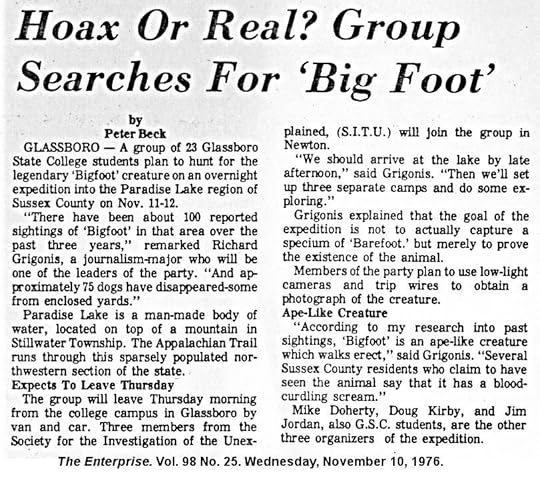 Hoax Or Real? Group Searches For 'Big Foot'

by
Peter Beck

GLASSBORO — A group of 23 Glassboro State College students plan to hunt for the legendary 'Bigfoot' creature on an overnight expedition into the Paradise Lake region of Sussex County on Nov. 11-12.

"There have been about 100 reported sightings of 'Bigfoot' in that area over the past three years," remarked Richard Grigonis, a journalism-major who will be one of the leaders of the party. "And approximately 75 dogs have disappeared-some from enclosed yards."

Paradise Lake is a man-made body of water, located on top of a mountain in Stillwater Township. The Appalachian Trail runs through this sparsely populated northwestern section of the state.

Expects To Leave Thursday

The group will leave Thursday morning from the college campus in Glassboro by van and car. Three members from the Society for the Investigation of the Unexplained, (S.I.T.U.) will join the group in Newton.

"We should arrive at the lake by late afternoon," said Grigonis. "Then we'll set up three separate camps and do some exploring."

Grigonis explained that the goal of the expedition is not to actually capture a specium of 'Barefoot.' but merely to prove the existence of the animal.

Members of the party plan to use low-light cameras and trip wires to obtain a photograph of the creature.

Ape-Like Creature

"According to my research into past sightings, 'Bigfoot' is an ape-like creature which walks erect," said Grigonis. "Several Sussex County residents who claim to have seen the animal say that it has a bloodcurdling scream."

Mike Doherty, Doug Kirby, and Jim Jordan, also G.S.C. students, are the other three organizers of the expedition.

The Enterprise. Vol. 98 No. 25. Wednesday, November 10, 1976.